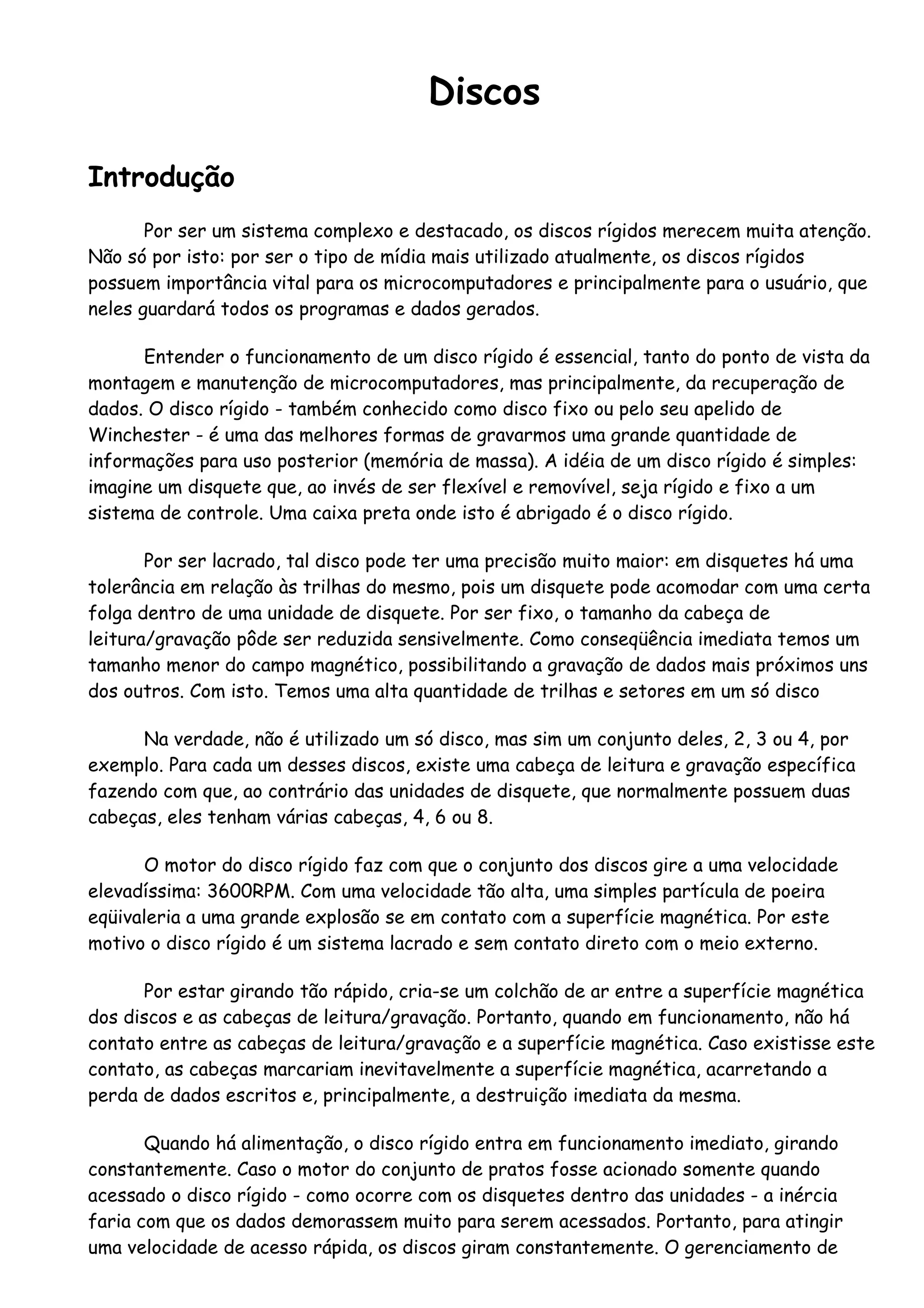 Discos

Introdução

Por ser um sistema complexo e destacado, os discos rígidos merecem muita atenção. Não só por isto: por ser o tipo de mídia mais utilizado atualmente, os discos rígidos possuem importância vital para os microcomputadores e principalmente para o usuário, que neles guardará todos os programas e dados gerados.

Entender o funcionamento de um disco rígido é essencial, tanto do ponto de vista da montagem e manutenção de microcomputadores, mas principalmente, da recuperação de dados. O disco rígido - também conhecido como disco fixo ou pelo seu apelido de Winchester - é uma das melhores formas de gravarmos uma grande quantidade de informações para uso posterior (memória de massa). A idéia de um disco rígido é simples: imagine um disquete que, ao invés de ser flexível e removível, seja rígido e fixo a um sistema de controle. Uma caixa preta onde isto é abrigado é o disco rígido.

Por ser lacrado, tal disco pode ter uma precisão muito maior: em disquetes há uma tolerância em relação às trilhas do mesmo, pois um disquete pode acomodar com uma certa folga dentro de uma unidade de disquete. Por ser fixo, o tamanho da cabeça de leitura/gravação pôde ser reduzida sensivelmente. Como conseqüência imediata temos um tamanho menor do campo magnético, possibilitando a gravação de dados mais próximos uns dos outros. Com isto. Temos uma alta quantidade de trilhas e setores em um só disco

Na verdade, não é utilizado um só disco, mas sim um conjunto deles, 2, 3 ou 4, por exemplo. Para cada um desses discos, existe uma cabeça de leitura e gravação específica fazendo com que, ao contrário das unidades de disquete, que normalmente possuem duas cabeças, eles tenham várias cabeças, 4, 6 ou 8.

O motor do disco rígido faz com que o conjunto dos discos gire a uma velocidade elevadíssima: 3600RPM. Com uma velocidade tão alta, uma simples partícula de poeira eqüivaleria a uma grande explosão se em contato com a superfície magnética. Por este motivo o disco rígido é um sistema lacrado e sem contato direto com o meio externo.

Por estar girando tão rápido, cria-se um colchão de ar entre a superfície magnética dos discos e as cabeças de leitura/gravação. Portanto, quando em funcionamento, não há contato entre as cabeças de leitura/gravação e a superfície magnética. Caso existisse este contato, as cabeças marcariam inevitavelmente a superfície magnética, acarretando a perda de dados escritos e, principalmente, a destruição imediata da mesma.

Quando há alimentação, o disco rígido entra em funcionamento imediato, girando constantemente. Caso o motor do conjunto de pratos fosse acionado somente quando acessado o disco rígido - como ocorre com os disquetes dentro das unidades - a inércia faria com que os dados demorassem muito para serem acessados. Portanto, para atingir uma velocidade de acesso rápida, os discos giram constantemente. O gerenciamento de